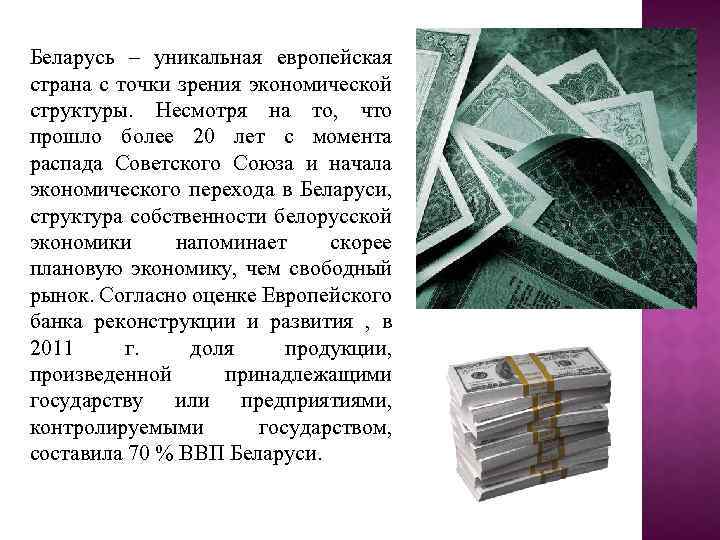 Беларусь – уникальная европейская страна с точки зрения экономической структуры. Несмотря на то, что прошло более 20 лет с момента распада Советского Союза и начала экономического перехода в Беларуси, структура собственности белорусской экономики напоминает скорее плановую экономику, чем свободный рынок. Согласно оценке Европейского банка реконструкции и развития , в 2011 г. доля продукции, произведенной принадлежащими государству или предприятиями, контролируемыми государством, составила 70 % ВВП Беларуси.